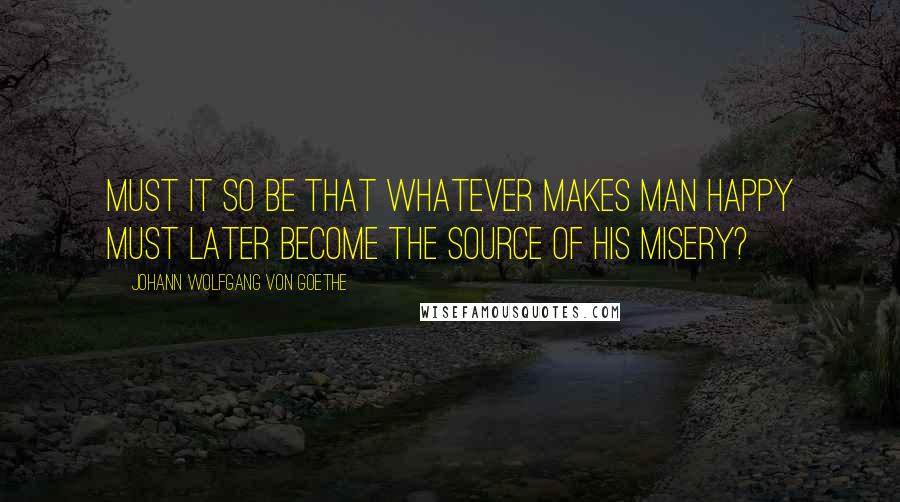 MUST IT SO BE THAT WHATEVER MAKES MAN HAPPY MUST LATER BECOME THE SOURCE OF HIS MISERY?

JOHANN WOLFGANG VON GOETHE

WISEFAMOUSQUOTES.COM